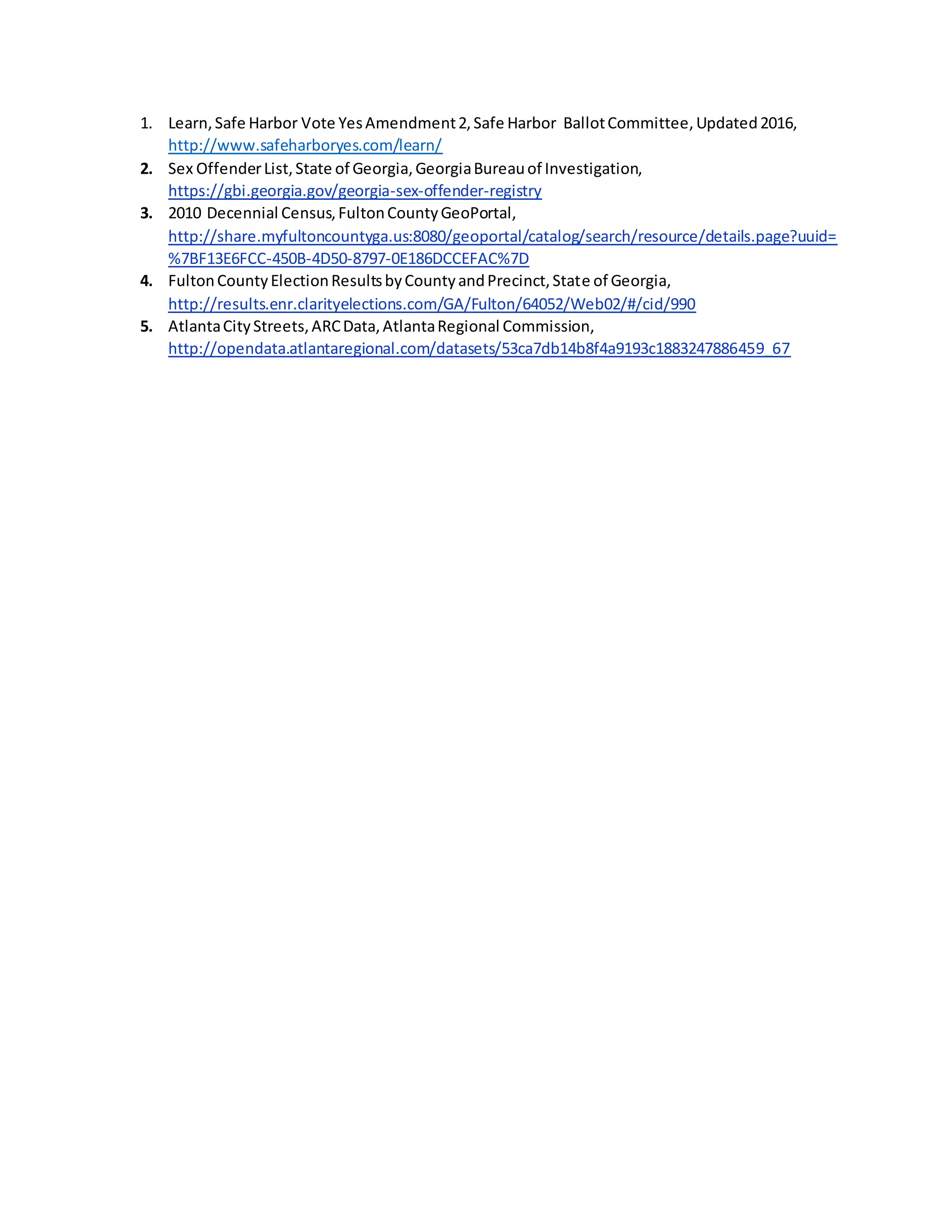 1. Learn, Safe Harbor Vote Yes Amendment 2, Safe Harbor Ballot Committee, Updated 2016, http://www.safeharboryes.com/learn/
2. Sex Offender List, State of Georgia, Georgia Bureau of Investigation, https://gbi.georgia.gov/georgia-sex-offender-registry
3. 2010 Decennial Census, Fulton County GeoPortal, http://share.myfultoncountyga.us:8080/geoportal/catalog/search/resource/details.page?uuid=%7BF13E6FCC-450B-4D50-8797-0E186DCCEFAC%7D
4. Fulton County Election Results by County and Precinct, State of Georgia, http://results.enr.clarityelections.com/GA/Fulton/64052/Web02/#/cid/990
5. Atlanta City Streets, ARC Data, Atlanta Regional Commission, http://opendata.atlantaregional.com/datasets/53ca7db14b8f4a9193c1883247886459_67